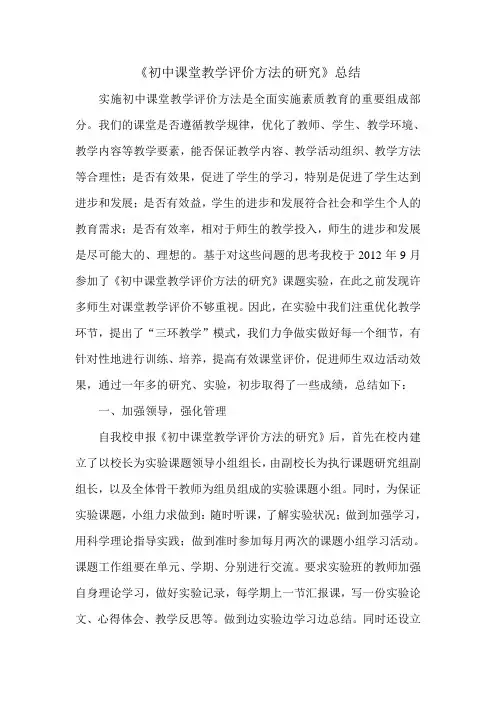 《初中课堂教学评价方法的研究》总结

实施初中课堂教学评价方法是全面实施素质教育的重要组成部分。我们的课堂是否遵循教学规律，优化了教师、学生、教学环境、教学内容等教学要素，能否保证教学内容、教学活动组织、教学方法等合理性；是否有效果，促进了学生的学习，特别是促进了学生达到进步和发展；是否有效益，学生的进步和发展符合社会和学生个人的教育需求；是否有效率，相对于师生的教学投入，师生的进步和发展是尽可能大的、理想的。基于对这些问题的思考我校于 2012 年 9 月参加了《初中课堂教学评价方法的研究》课题实验，在此之前发现许多师生对课堂教学评价不够重视。因此，在实验中我们注重优化教学环节，提出了“三环教学”模式，我们力争做实做好每一个细节，有针对性地进行训练、培养，提高有效课堂评价，促进师生双边活动效果，通过一年多的研究、实验，初步取得了一些成绩，总结如下：

一、加强领导，强化管理

自我校申报《初中课堂教学评价方法的研究》后，首先在校内建立了以校长为实验课题领导小组组长，由副校长为执行课题研究组副组长，以及全体骨干教师为组员组成的实验课题小组。同时，为保证实验课题，小组力求做到：随时听课，了解实验状况；做到加强学习，用科学理论指导实践；做到准时参加每月两次的课题小组学习活动。课题工作组要在单元、学期、分别进行交流。要求实验班的教师加强自身理论学习，做好实验记录，每学期上一节汇报课，写一份实验论文、心得体会、教学反思等。做到边实验边学习边总结。同时还设立